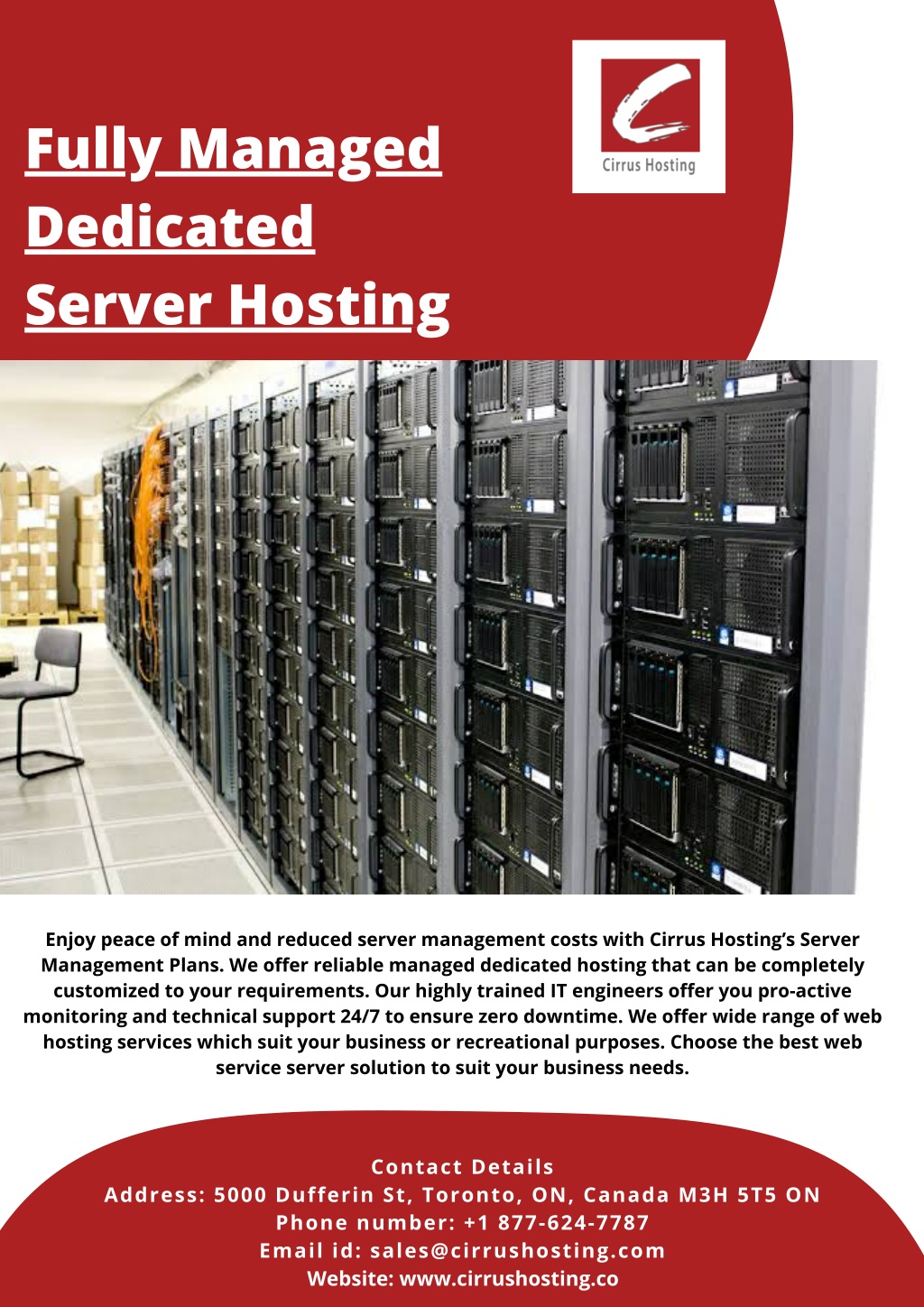 Fully Managed Dedicated Server Hosting

Cirrus Hosting

Enjoy peace of mind and reduced server management costs with Cirrus Hosting's Server Management Plans. We offer reliable managed dedicated hosting that can be completely customized to your requirements. Our highly trained IT engineers offer you pro-active monitoring and technical support 24/7 to ensure zero downtime. We offer wide range of web hosting services which suit your business or recreational purposes. Choose the best web service server solution to suit your business needs.

Contact Details
Address: 5000 Dufferin St, Toronto, ON, Canada M3H 5T5 ON
Phone number: +1 877-624-7787
Email id: sales@cirrushosting.com
Website: www.cirrushosting.co